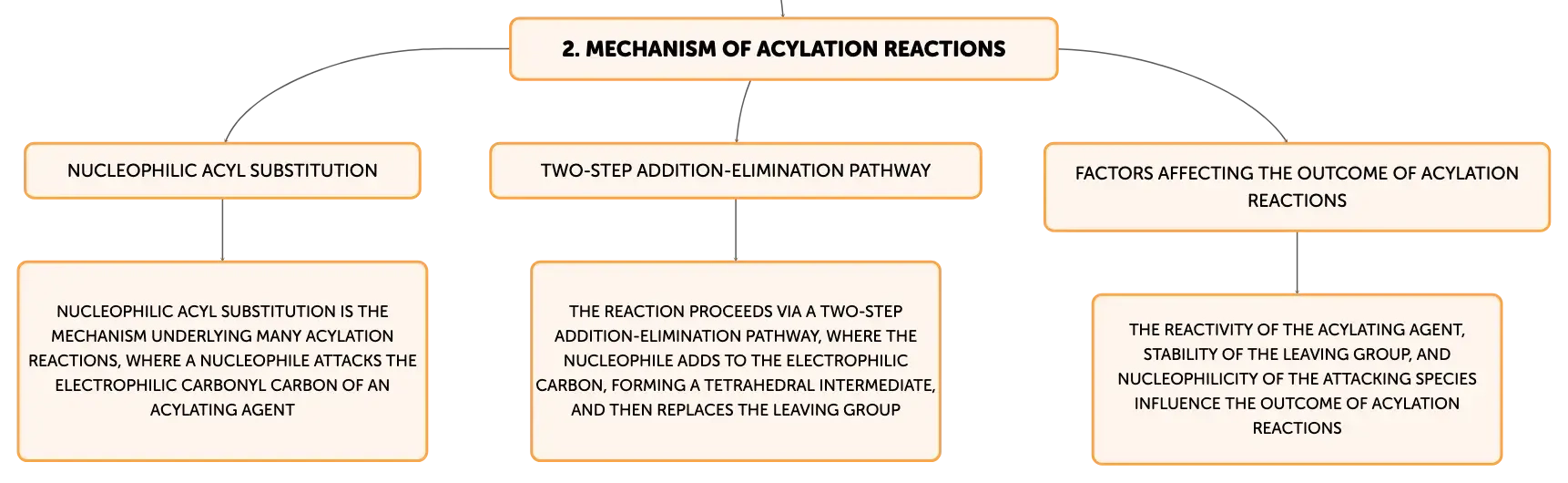 2. MECHANISM OF ACYLATION REACTIONS

NUCLEOPHILIC ACYL SUBSTITUTION

NUCLEOPHILIC ACYL SUBSTITUTION IS THE MECHANISM UNDERLYING MANY ACYLATION REACTIONS, WHERE A NUCLEOPHILE ATTACKS THE ELECTROPHILIC CARBONYL CARBON OF AN ACYLATING AGENT

TWO-STEP ADDITION-ELIMINATION PATHWAY

THE REACTION PROCEEDS VIA A TWO-STEP ADDITION-ELIMINATION PATHWAY, WHERE THE NUCLEOPHILE ADDS TO THE ELECTROPHILIC CARBON, FORMING A TETRAHEDRAL INTERMEDIATE, AND THEN REPLACES THE LEAVING GROUP

FACTORS AFFECTING THE OUTCOME OF ACYLATION REACTIONS

THE REACTIVITY OF THE ACYLATING AGENT, STABILITY OF THE LEAVING GROUP, AND NUCLEOPHILICITY OF THE ATTACKING SPECIES INFLUENCE THE OUTCOME OF ACYLATION REACTIONS